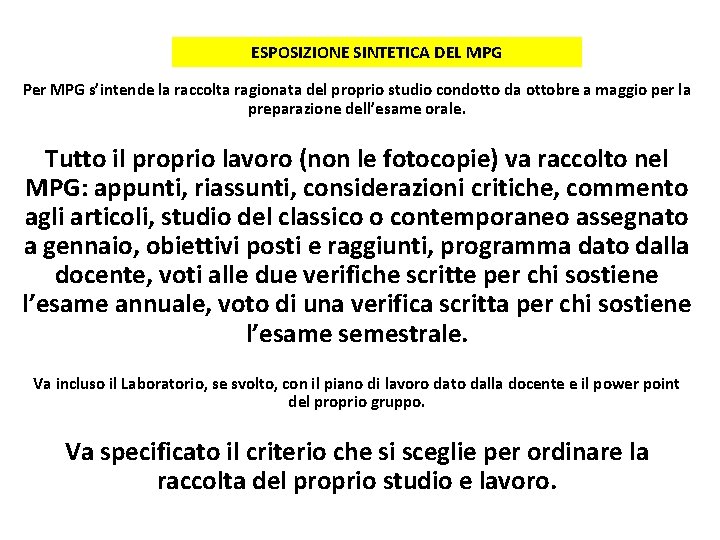 ESPOSIZIONE SINTETICA DEL MPG

Per MPG s'intende la raccolta ragionata del proprio studio condotto da ottobre a maggio per la preparazione dell'esame orale.

Tutto il proprio lavoro (non le fotocopie) va raccolto nel MPG: appunti, riassunti, considerazioni critiche, commento agli articoli, studio del classico o contemporaneo assegnato a gennaio, obiettivi posti e raggiunti, programma dato dalla docente, voti alle due verifiche scritte per chi sostiene l'esame annuale, voto di una verifica scritta per chi sostiene l'esame semestrale.

Va incluso il Laboratorio, se svolto, con il piano di lavoro dato dalla docente e il power point del proprio gruppo.

Va specificato il criterio che si sceglie per ordinare la raccolta del proprio studio e lavoro.